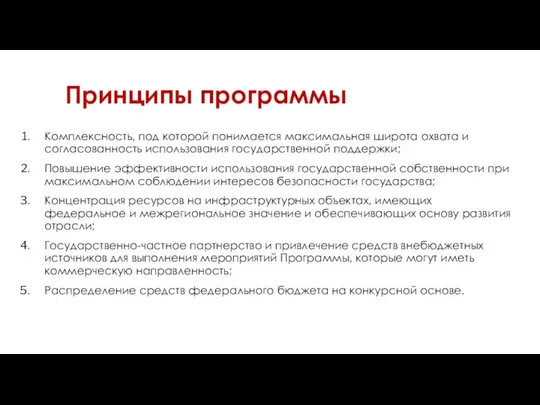 Принципы программы

1. Комплексность, под которой понимается максимальная широта охвата и согласованность использования государственной поддержки;

2. Повышение эффективности использования государственной собственности при максимальном соблюдении интересов безопасности государства;

3. Концентрация ресурсов на инфраструктурных объектах, имеющих федеральное и межрегиональное значение и обеспечивающих основу развития отрасли;

4. Государственно-частное партнерство и привлечение средств внебюджетных источников для выполнения мероприятий Программы, которые могут иметь коммерческую направленность;

5. Распределение средств федерального бюджета на конкурсной основе.